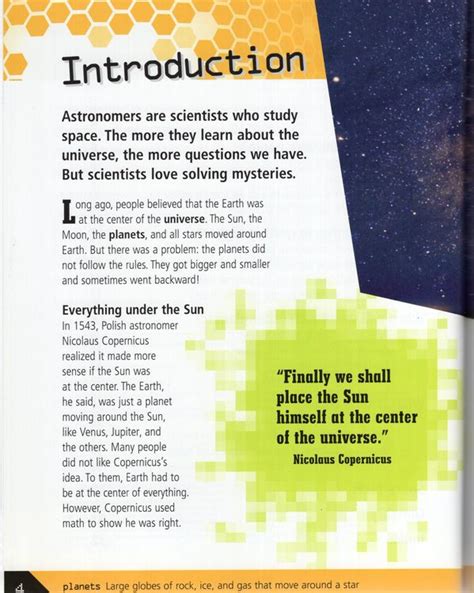 Introduction

Astronomers are scientists who study space. The more they learn about the universe, the more questions we have. But scientists love solving mysteries.

Long ago, people believed that the Earth was at the center of the universe. The Sun, the Moon, the planets, and all stars moved around Earth. But there was a problem: the planets did not follow the rules. They got bigger and smaller and sometimes went backward!

Everything under the Sun

In 1543, Polish astronomer Nicolaus Copernicus realized it made more sense if the Sun was at the center. The Earth, he said, was just a planet moving around the Sun, like Venus, Jupiter, and the others. Many people did not like Copernicus's idea. To them, Earth had to be at the center of everything. However, Copernicus used math to show he was right.

"Finally we shall place the Sun himself at the center of the universe."
Nicolaus Copernicus

4

planets Large globes of rock, ice, and gas that move around a star